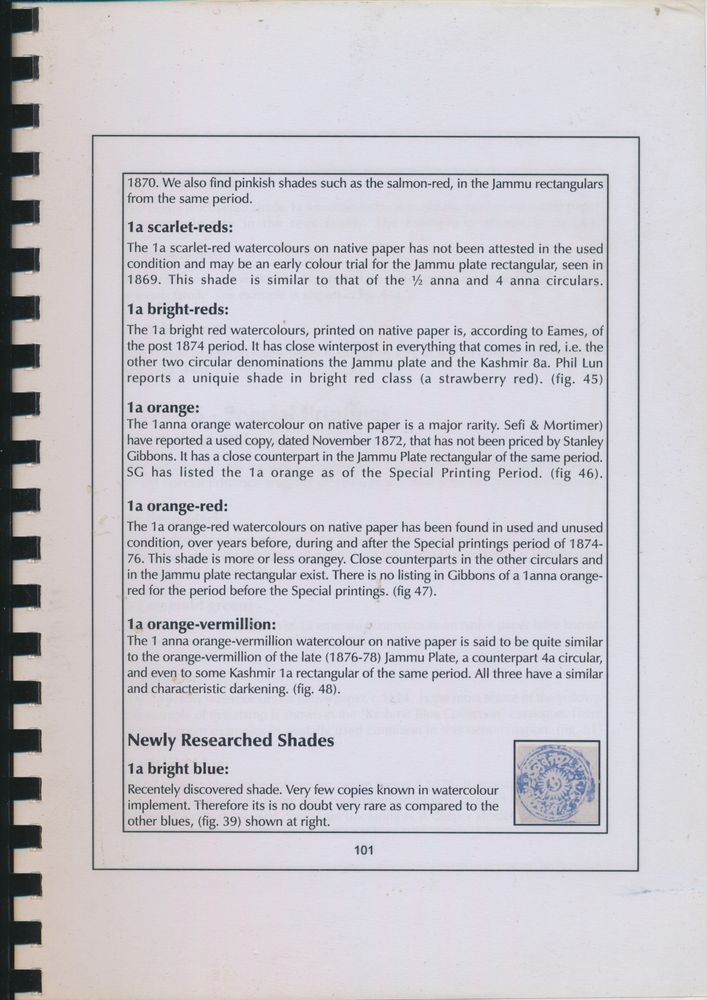 1870. We also find pinkish shades such as the salmon-red, in the Jammu rectangulars from the same period.

1a scarlet-reds:

The 1a scarlet-red watercolours on native paper has not been attested in the used condition and may be an early colour trial for the Jammu plate rectangular, seen in 1869. This shade is similar to that of the ½ anna and 4 anna circulars.

1a bright-reds:

The 1a bright red watercolours, printed on native paper is, according to Eames, of the post 1874 period. It has close winterpost in everything that comes in red, i.e. the other two circular denominations the Jammu plate and the Kashmir 8a. Phil Lun reports a uniquie shade in bright red class (a strawberry red). (fig. 45)

1a orange:

The 1anna orange watercolour on native paper is a major rarity. Sefi & Mortimer) have reported a used copy, dated November 1872, that has not been priced by Stanley Gibbons. It has a close counterpart in the Jammu Plate rectangular of the same period. SG has listed the 1a orange as of the Special Printing Period. (fig 46).

1a orange-red:

The 1a orange-red watercolours on native paper has been found in used and unused condition, over years before, during and after the Special printings period of 1874-76. This shade is more or less orangey. Close counterparts in the other circulars and in the Jammu plate rectangular exist. There is no listing in Gibbons of a 1anna orange-red for the period before the Special printings. (fig 47).

1a orange-vermillion:

The 1 anna orange-vermillion watercolour on native paper is said to be quite similar to the orange-vermillion of the late (1876-78) Jammu Plate, a counterpart 4a circular, and even to some Kashmir 1a rectangular of the same period. All three have a similar and characteristic darkening. (fig. 48).

Newly Researched Shades

1a bright blue:

Recentely discovered shade. Very few copies known in watercolour implement. Therefore its is no doubt very rare as compared to the other blues, (fig. 39) shown at right.

101